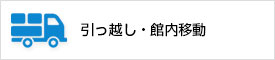 引っ越し・館内移動